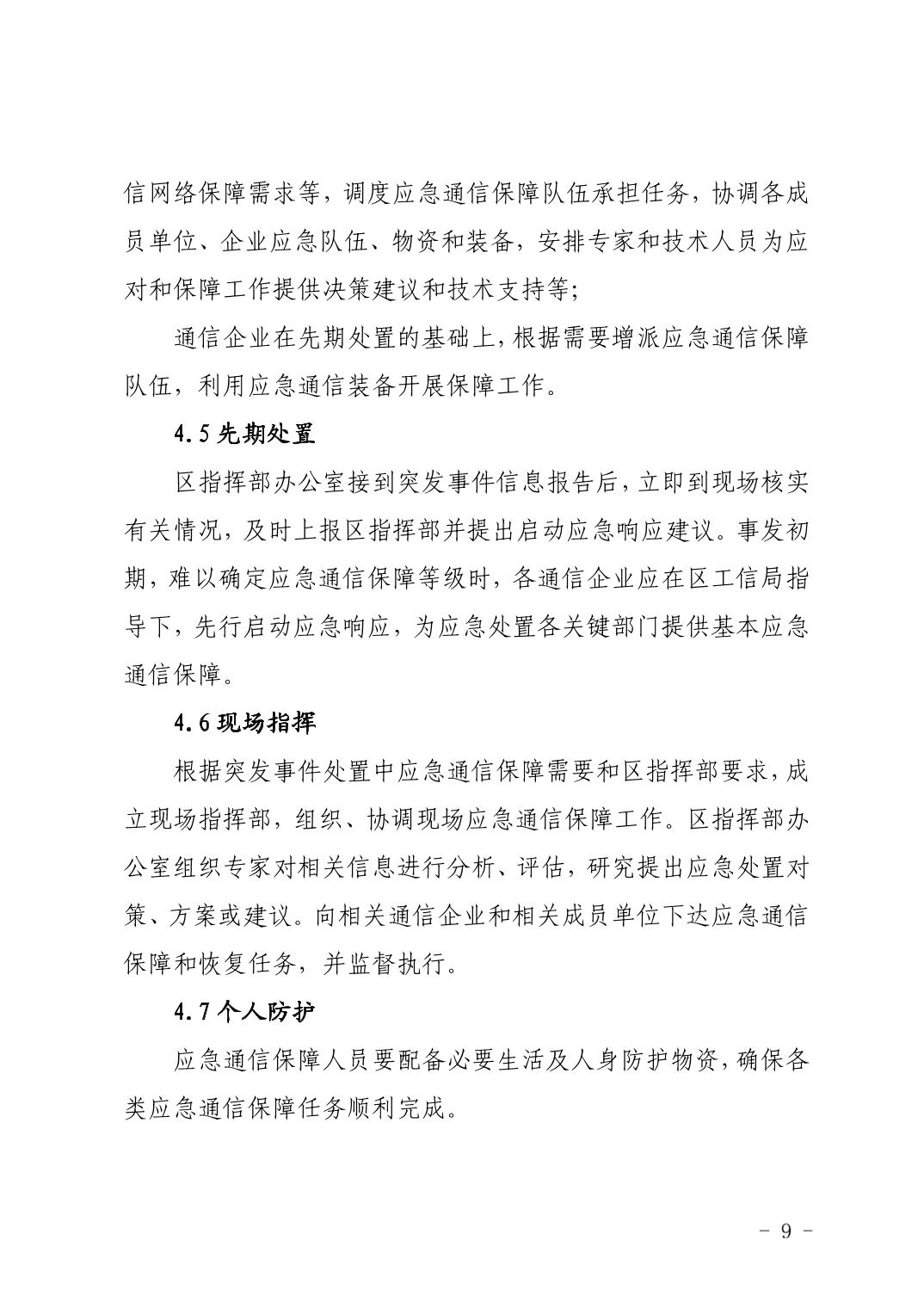 信网络保障需求等，调度应急通信保障队伍承担任务，协调各成员单位、企业应急队伍、物资和装备，安排专家和技术人员为应对和保障工作提供决策建议和技术支持等；

通信企业在先期处置的基础上，根据需要增派应急通信保障队伍，利用应急通信装备开展保障工作。

4.5 先期处置

区指挥部办公室接到突发事件信息报告后，立即到现场核实有关情况，及时上报区指挥部并提出启动应急响应建议。事发初期，难以确定应急通信保障等级时，各通信企业应在区工信局指导下，先行启动应急响应，为应急处置各关键部门提供基本应急通信保障。

4.6 现场指挥

根据突发事件处置中应急通信保障需要和区指挥部要求，成立现场指挥部，组织、协调现场应急通信保障工作。区指挥部办公室组织专家对相关信息进行分析、评估，研究提出应急处置对策、方案或建议。向相关通信企业和相关成员单位下达应急通信保障和恢复任务，并监督执行。

4.7 个人防护

应急通信保障人员要配备必要生活及人身防护物资，确保各类应急通信保障任务顺利完成。

- 9 -